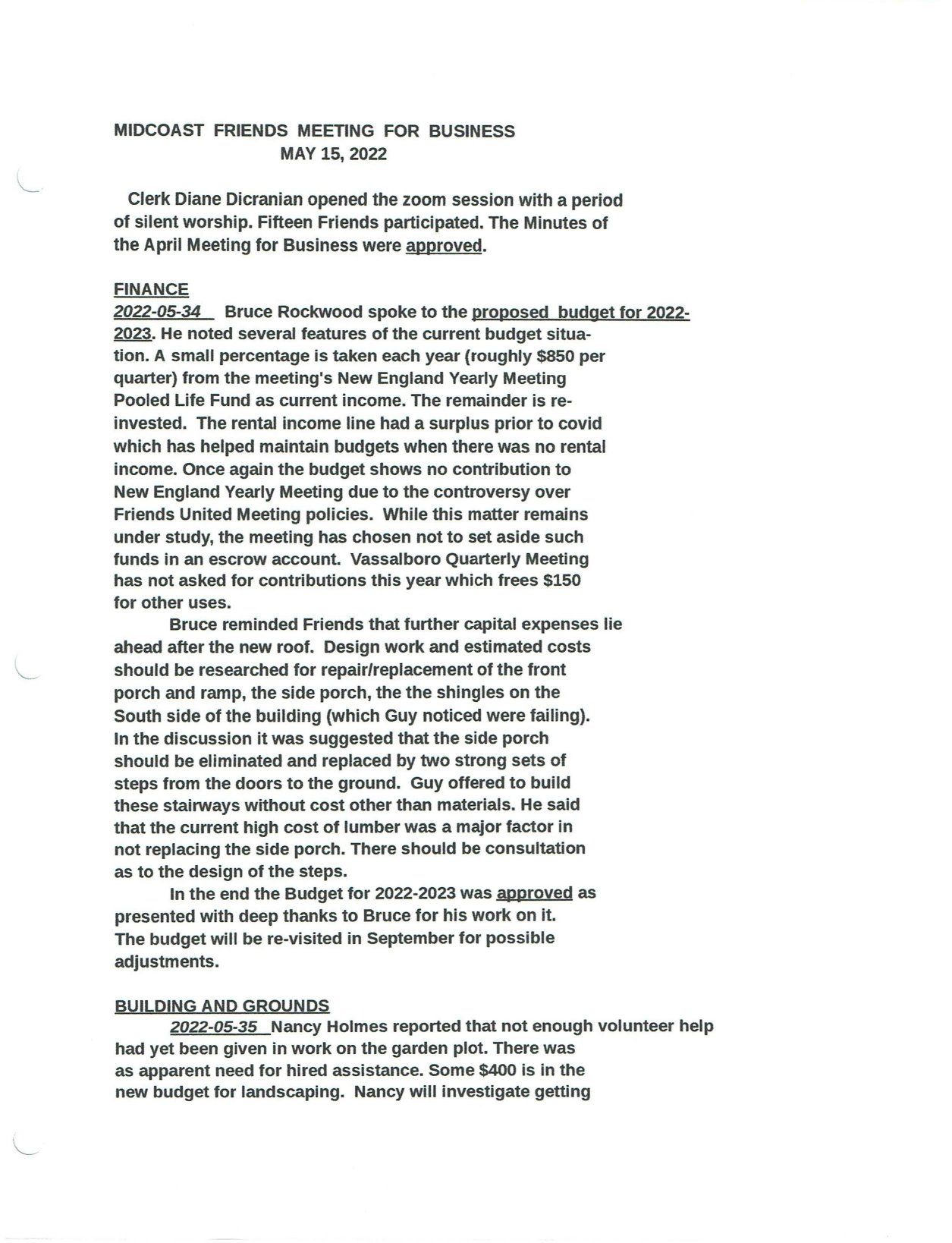 MIDCOAST FRIENDS MEETING FOR BUSINESS
MAY 15, 2022

Clerk Diane Dicranian opened the zoom session with a period of silent worship. Fifteen Friends participated. The Minutes of the April Meeting for Business were approved.

FINANCE
2022-05-34 Bruce Rockwood spoke to the proposed budget for 2022-2023. He noted several features of the current budget situation. A small percentage is taken each year (roughly \$850 per quarter) from the meeting's New England Yearly Meeting Pooled Life Fund as current income. The remainder is reinvested. The rental income line had a surplus prior to covid which has helped maintain budgets when there was no rental income. Once again the budget shows no contribution to New England Yearly Meeting due to the controversy over Friends United Meeting policies. While this matter remains under study, the meeting has chosen not to set aside such funds in an escrow account. Vassalboro Quarterly Meeting has not asked for contributions this year which frees \$150 for other uses.

Bruce reminded Friends that further capital expenses lie ahead after the new roof. Design work and estimated costs should be researched for repair/replacement of the front porch and ramp, the side porch, the the shingles on the South side of the building (which Guy noticed were failing). In the discussion it was suggested that the side porch should be eliminated and replaced by two strong sets of steps from the doors to the ground. Guy offered to build these stairways without cost other than materials. He said that the current high cost of lumber was a major factor in not replacing the side porch. There should be consultation as to the design of the steps.

In the end the Budget for 2022-2023 was approved as presented with deep thanks to Bruce for his work on it. The budget will be re-visited in September for possible adjustments.

BUILDING AND GROUNDS
2022-05-35 Nancy Holmes reported that not enough volunteer help had yet been given in work on the garden plot. There was as apparent need for hired assistance. Some \$400 is in the new budget for landscaping. Nancy will investigate getting